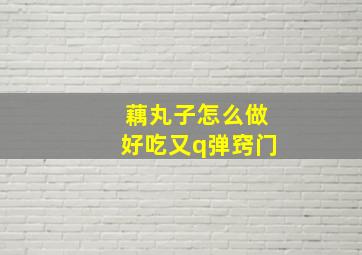 藕丸子怎么做
好吃又q弹窍门